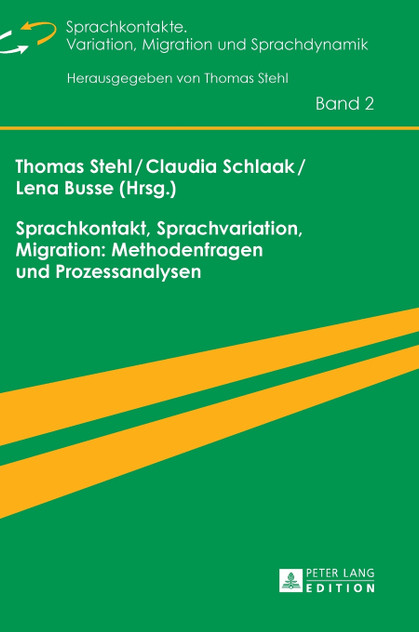 Sprachkontakte.
Variation, Migration und Sprachdynamik

Herausgegeben von Thomas Stehl

Band 2

Thomas Stehl / Claudia Schlaak / Lena Busse (Hrsg.)

Sprachkontakt, Sprachvariation, Migration: Methodenfragen und Prozessanalysen

PETER LANG
EDITION